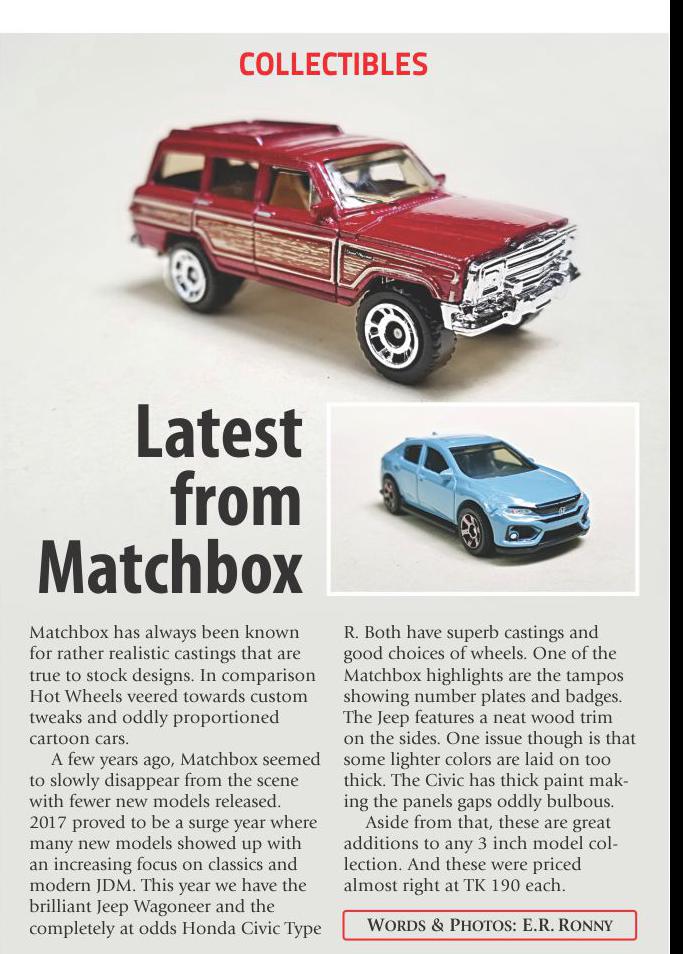 COLLECTIBLES

Latest from Matchbox

Matchbox has always been known for rather realistic castings that are true to stock designs. In comparison Hot Wheels veered towards custom tweaks and oddly proportioned cartoon cars.

A few years ago, Matchbox seemed to slowly disappear from the scene with fewer new models released. 2017 proved to be a surge year where many new models showed up with an increasing focus on classics and modern JDM. This year we have the brilliant Jeep Wagoneer and the completely at odds Honda Civic Type R. Both have superb castings and good choices of wheels. One of the Matchbox highlights are the tampos showing number plates and badges. The Jeep features a neat wood trim on the sides. One issue though is that some lighter colors are laid on too thick. The Civic has thick paint making the panels gaps oddly bulbous.

Aside from that, these are great additions to any 3 inch model collection. And these were priced almost right at TK 190 each.

WORDS & PHOTOS: E.R. RONNY